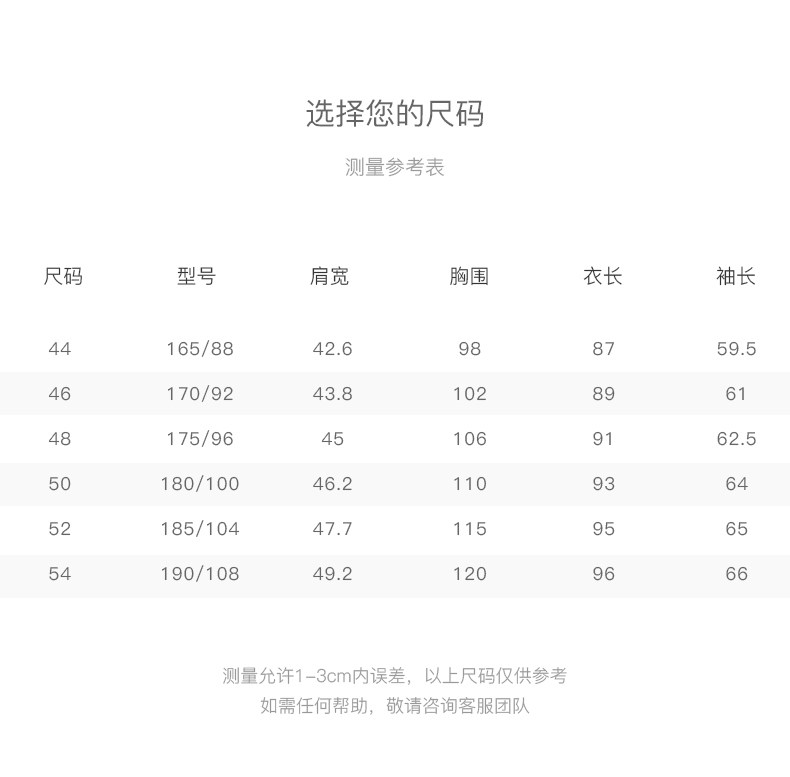 选择您的尺码

测量参考表

| 尺码 | 型号 | 肩宽 | 胸围 | 衣长 | 袖长 |
|---|---|---|---|---|---|
| 44 | 165/88 | 42.6 | 98 | 87 | 59.5 |
| 46 | 170/92 | 43.8 | 102 | 89 | 61 |
| 48 | 175/96 | 45 | 106 | 91 | 62.5 |
| 50 | 180/100 | 46.2 | 110 | 93 | 64 |
| 52 | 185/104 | 47.7 | 115 | 95 | 65 |
| 54 | 190/108 | 49.2 | 120 | 96 | 66 |

测量允许1-3cm内误差，以上尺码仅供参考
如需任何帮助，敬请咨询客服团队